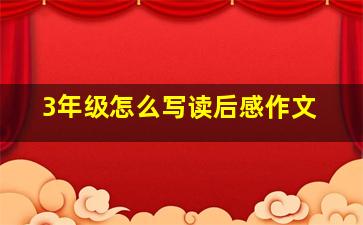 3年级怎么写读后感作文